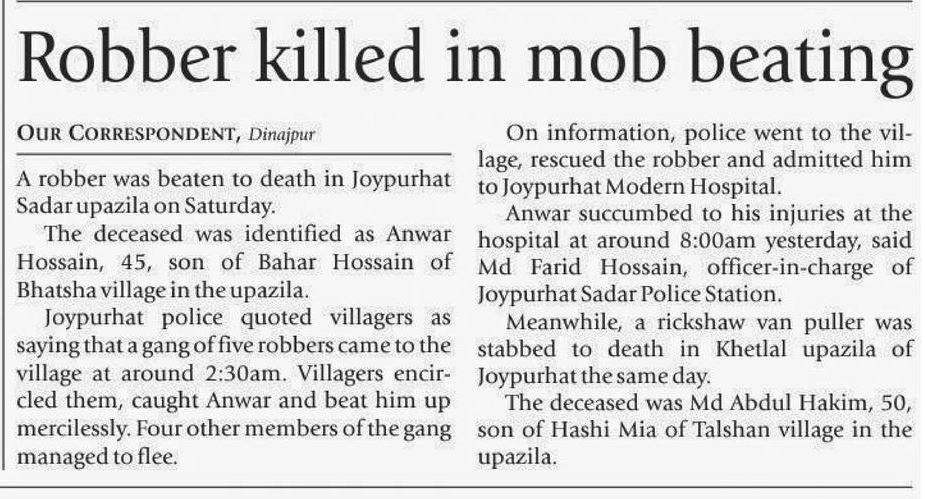 Robber killed in mob beating

OUR CORRESPONDENT, Dinajpur

A robber was beaten to death in Joypurhat Sadar upazila on Saturday.

The deceased was identified as Anwar Hossain, 45, son of Bahar Hossain of Bhatsha village in the upazila.

Joypurhat police quoted villagers as saying that a gang of five robbers came to the village at around 2:30am. Villagers encircled them, caught Anwar and beat him up mercilessly. Four other members of the gang managed to flee.

On information, police went to the village, rescued the robber and admitted him to Joypurhat Modern Hospital.

Anwar succumbed to his injuries at the hospital at around 8:00am yesterday, said Md Farid Hossain, officer-in-charge of Joypurhat Sadar Police Station.

Meanwhile, a rickshaw van puller was stabbed to death in Khetlal upazila of Joypurhat the same day.

The deceased was Md Abdul Hakim, 50, son of Hashi Mia of Talshan village in the upazila.